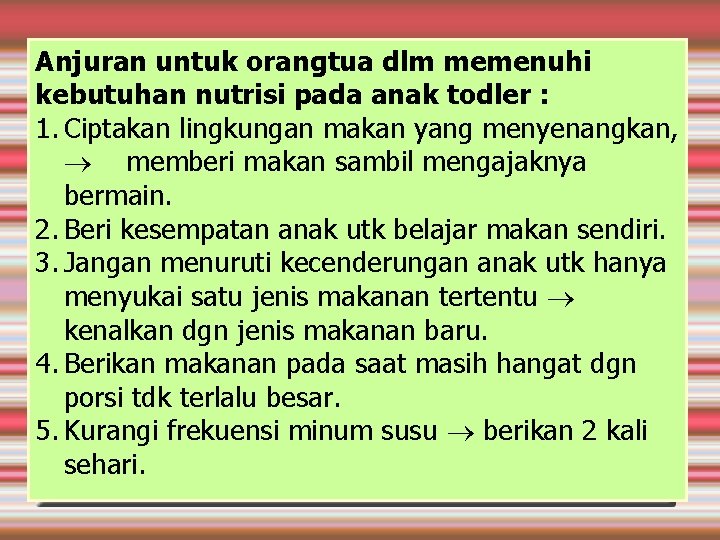 Anjuran untuk orangtua dlm memenuhi kebutuhan nutrisi pada anak todler :

1. Ciptakan lingkungan makan yang menyenangkan, $\rightarrow$ memberi makan sambil mengajaknya bermain.
2. Beri kesempatan anak utk belajar makan sendiri.
3. Jangan menuruti kecenderungan anak utk hanya menyukai satu jenis makanan tertentu $\rightarrow$ kenalkan dgn jenis makanan baru.
4. Berikan makanan pada saat masih hangat dgn porsi tdk terlalu besar.
5. Kurangi frekuensi minum susu $\rightarrow$ berikan 2 kali sehari.